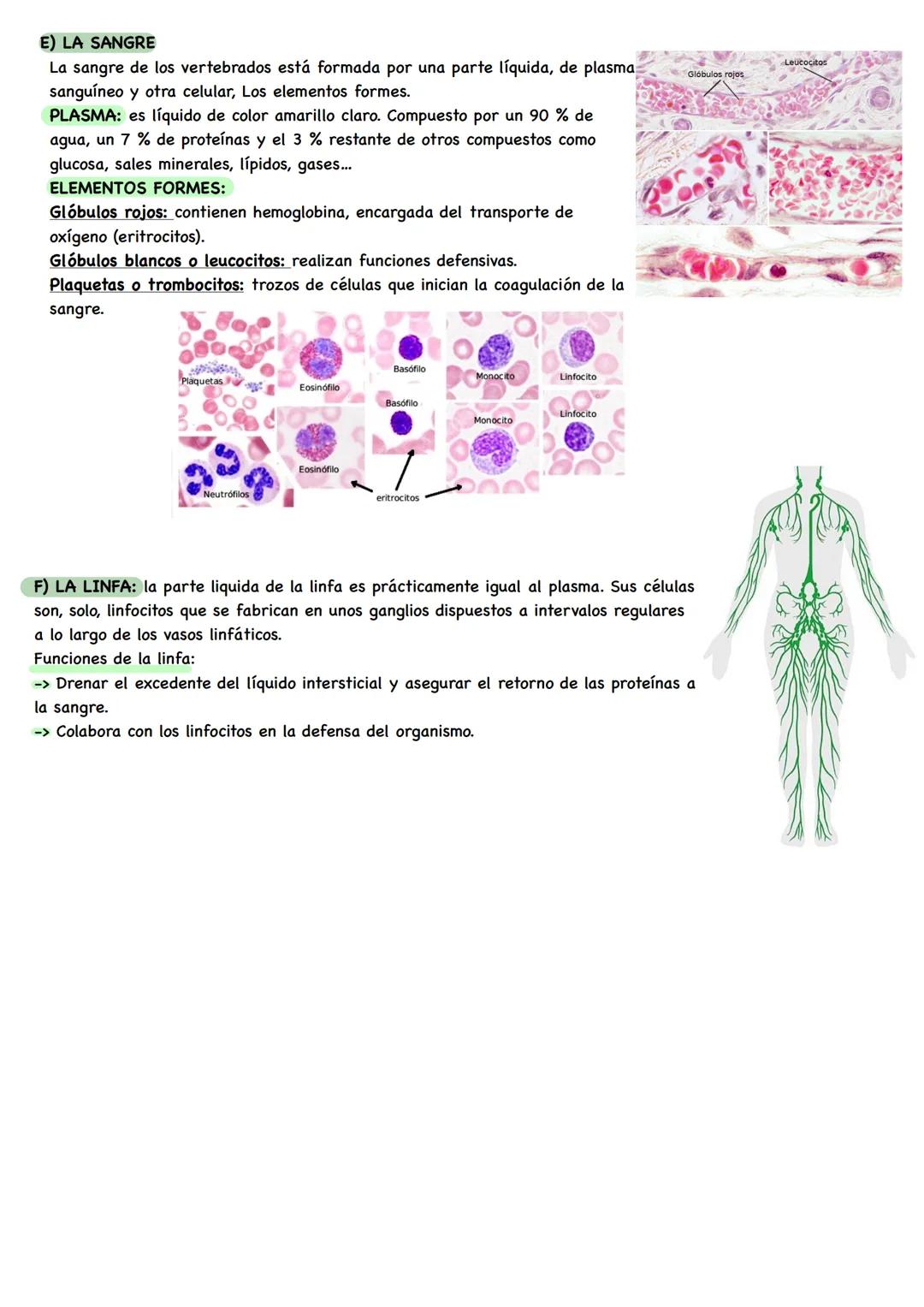 E) LA SANGRE

La sangre de los vertebrados está formada por una parte líquida, de plasma sanguíneo y otra celular, Los elementos formes.

PLASMA: es líquido de color amarillo claro. Compuesto por un 90 % de agua, un 7 % de proteínas y el 3 % restante de otros compuestos como glucosa, sales minerales, lípidos, gases...

ELEMENTOS FORMES:

Glóbulos rojos: contienen hemoglobina, encargada del transporte de oxígeno (eritrocitos).

Glóbulos blancos o leucocitos: realizan funciones defensivas.

Plaquetas o trombocitos: trozos de células que inician la coagulación de la sangre.

Glóbulos rojos

Leucocitos

Plaquetas

Eosinófilo

Basófilo

Monocito

Linfocito

Basófilo

Monocito

Linfocito

Eosinófilo

Neutrófilos

eritrocitos

F) LA LINFA: la parte liquida de la linfa es prácticamente igual al plasma. Sus células son, solo, linfocitos que se fabrican en unos ganglios dispuestos a intervalos regulares a lo largo de los vasos linfáticos.

Funciones de la linfa:

-> Drenar el excedente del líquido intersticial y asegurar el retorno de las proteínas a la sangre.

-> Colabora con los linfocitos en la defensa del organismo.